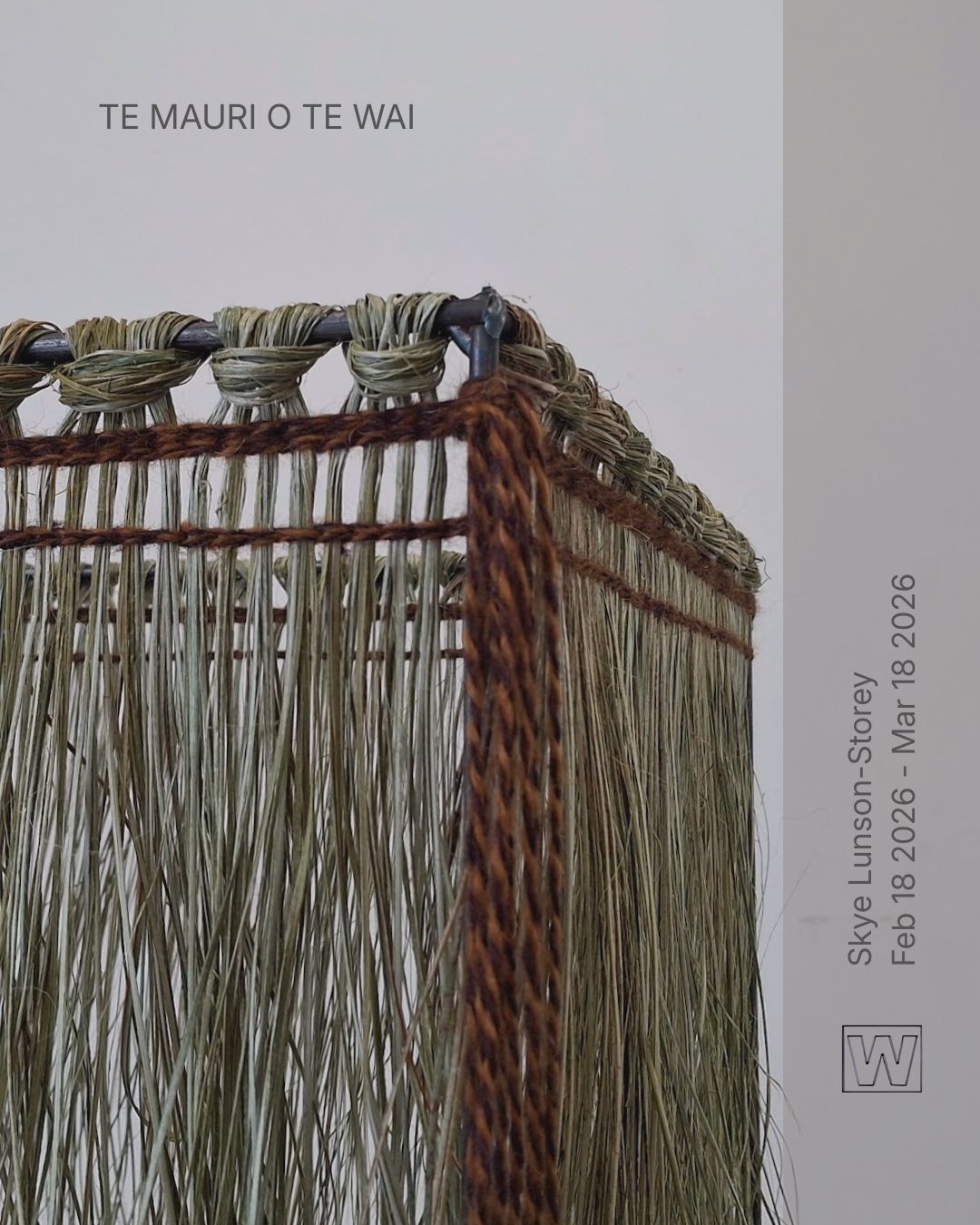 TE MAURI O TE WAI

Skye Lunson-Storey
Feb 18 2026 - Mar 18 2026

W